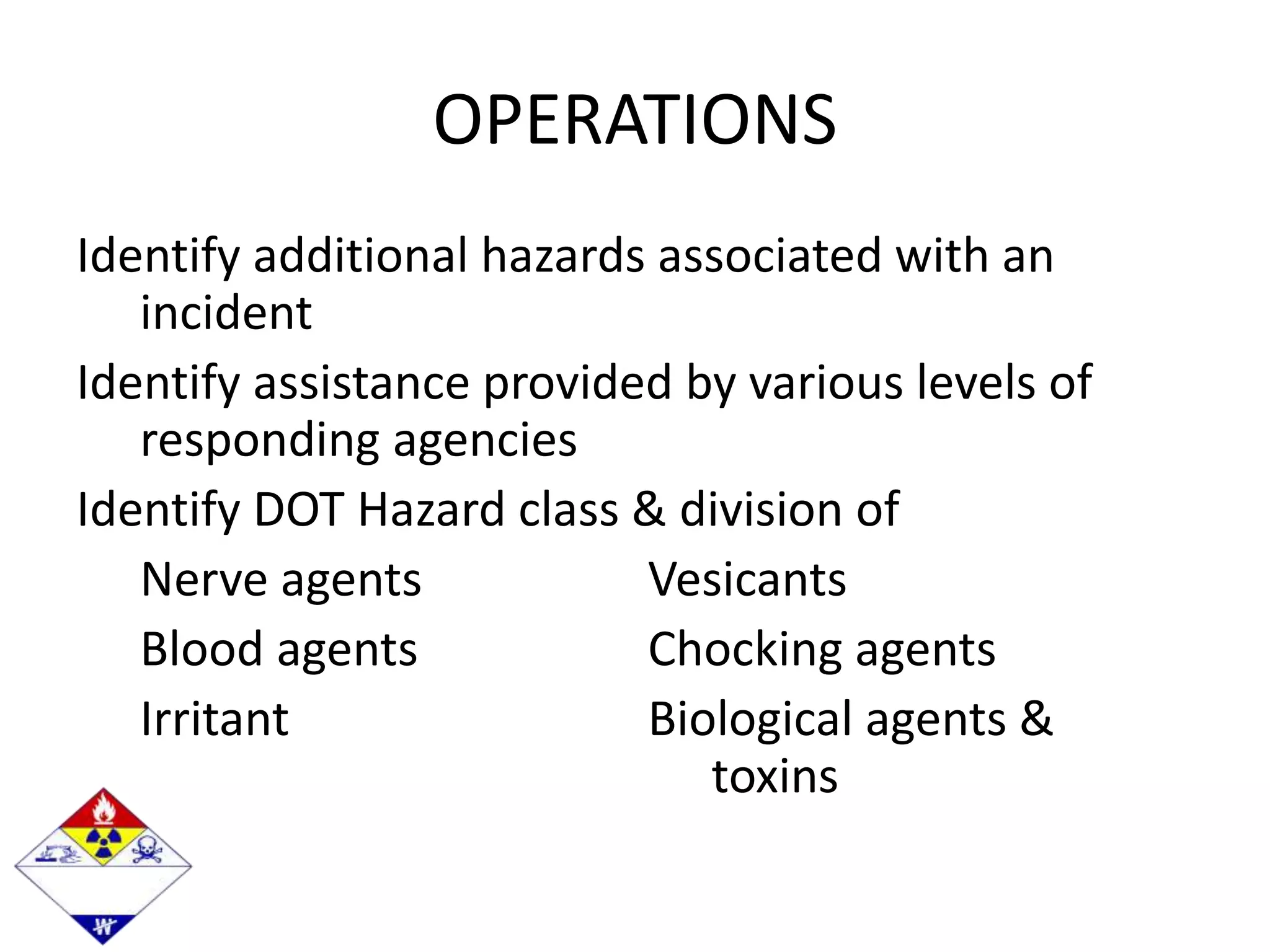 OPERATIONS

Identify additional hazards associated with an incident

Identify assistance provided by various levels of responding agencies

Identify DOT Hazard class & division of

Nerve agents

Blood agents

Irritant

Vesicants

Chocking agents

Biological agents & toxins

W